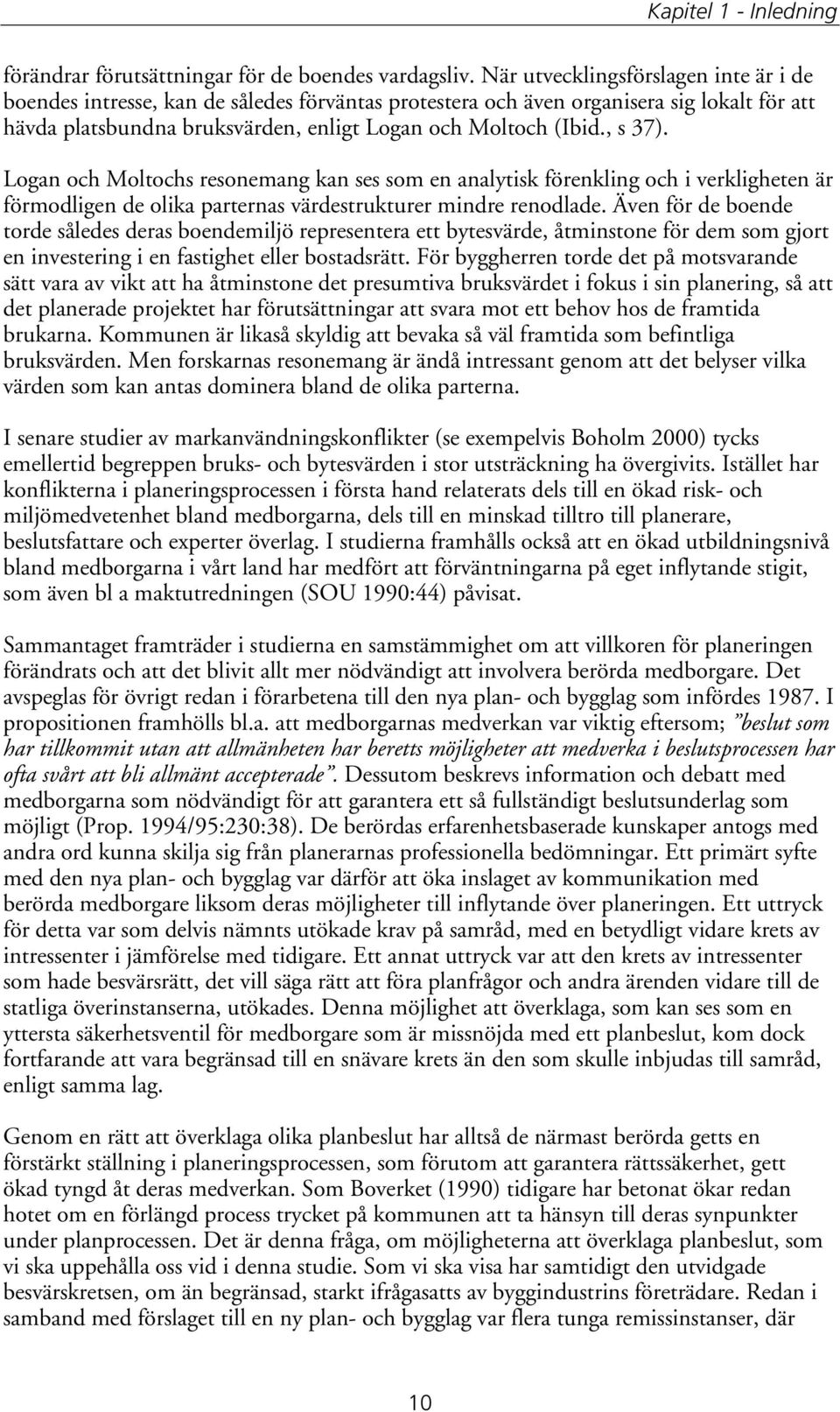 Kapitel 1 - Inledning

förändrar förutsättningar för de boendes vardagsliv. När utvecklingsförslagen inte är i de boendes intresse, kan de således förväntas protestera och även organisera sig lokalt för att hävda platsbundna bruksvärden, enligt Logan och Moltoch (Ibid., s 37).

Logan och Moltochs resonemang kan ses som en analytisk förenkling och i verkligheten är förmodligen de olika parternas värdestrukturer mindre renodlade. Även för de boende torde således deras boendemiljö representera ett bytesvärde, åtminstone för dem som gjort en investering i en fastighet eller bostadsrätt. För byggherren torde det på motsvarande sätt vara av vikt att ha åtminstone det presumtiva bruksvärdet i fokus i sin planering, så att det planerade projektet har förutsättningar att svara mot ett behov hos de framtida brukarna. Kommunen är likaså skyldig att bevaka så väl framtida som befintliga bruksvärden. Men forskarnas resonemang är ändå intressant genom att det belyser vilka värden som kan antas dominera bland de olika parterna.

I senare studier av markanvändningskonflikter (se exempelvis Boholm 2000) tycks emellertid begreppen bruks- och bytesvärden i stor utsträckning ha övergivits. Istället har konflikterna i planeringsprocessen i första hand relaterats dels till en ökad risk- och miljömedvetenhet bland medborgarna, dels till en minskad tilltro till planerare, beslutsfattare och experter överlag. I studierna framhålls också att en ökad utbildningsnivå bland medborgarna i vårt land har medfört att förväntningarna på eget inflytande stigit, som även bl a maktutredningen (SOU 1990:44) påvisat.

Sammantaget framträder i studierna en samstämmighet om att villkoren för planeringen förändrats och att det blivit allt mer nödvändigt att involvera berörda medborgare. Det avspeglas för övrigt redan i förarbetena till den nya plan- och bygglag som infördes 1987. I propositionen framhölls bl.a. att medborgarnas medverkan var viktig eftersom; "beslut som har tillkommit utan att allmänheten har beretts möjligheter att medverka i beslutsprocessen har ofta svårt att bli allmänt accepterade". Dessutom beskrevs information och debatt med medborgarna som nödvändigt för att garantera ett så fullständigt beslutsunderlag som möjligt (Prop. 1994/95:230:38). De berördas erfarenhetsbaserade kunskaper antogs med andra ord kunna skilja sig från planerarnas professionella bedömningar. Ett primärt syfte med den nya plan- och bygglag var därför att öka inslaget av kommunikation med berörda medborgare liksom deras möjligheter till inflytande över planeringen. Ett uttryck för detta var som delvis nämnts utökade krav på samråd, med en betydligt vidare krets av intressenter i jämförelse med tidigare. Ett annat uttryck var att den krets av intressenter som hade besvärsrätt, det vill säga rätt att föra planfrågor och andra ärenden vidare till de statliga överinstanserna, utökades. Denna möjlighet att överklaga, som kan ses som en yttersta säkerhetsventil för medborgare som är missnöjda med ett planbeslut, kom dock fortfarande att vara begränsad till en snävare krets än den som skulle inbjudas till samråd, enligt samma lag.

Genom en rätt att överklaga olika planbeslut har alltså de närmast berörda getts en förstärkt ställning i planeringsprocessen, som förutom att garantera rättssäkerhet, gett ökad tyngd åt deras medverkan. Som Boverket (1990) tidigare har betonat ökar redan hotet om en förlängd process trycket på kommunen att ta hänsyn till deras synpunkter under planprocessen. Det är denna fråga, om möjligheterna att överklaga planbeslut, som vi ska uppehålla oss vid i denna studie. Som vi ska visa har samtidigt den utvidgade besvärskretsen, om än begränsad, starkt ifrågasatts av byggindustrins företrädare. Redan i samband med förslaget till en ny plan- och bygglag var flera tunga remissinstanser, där

10